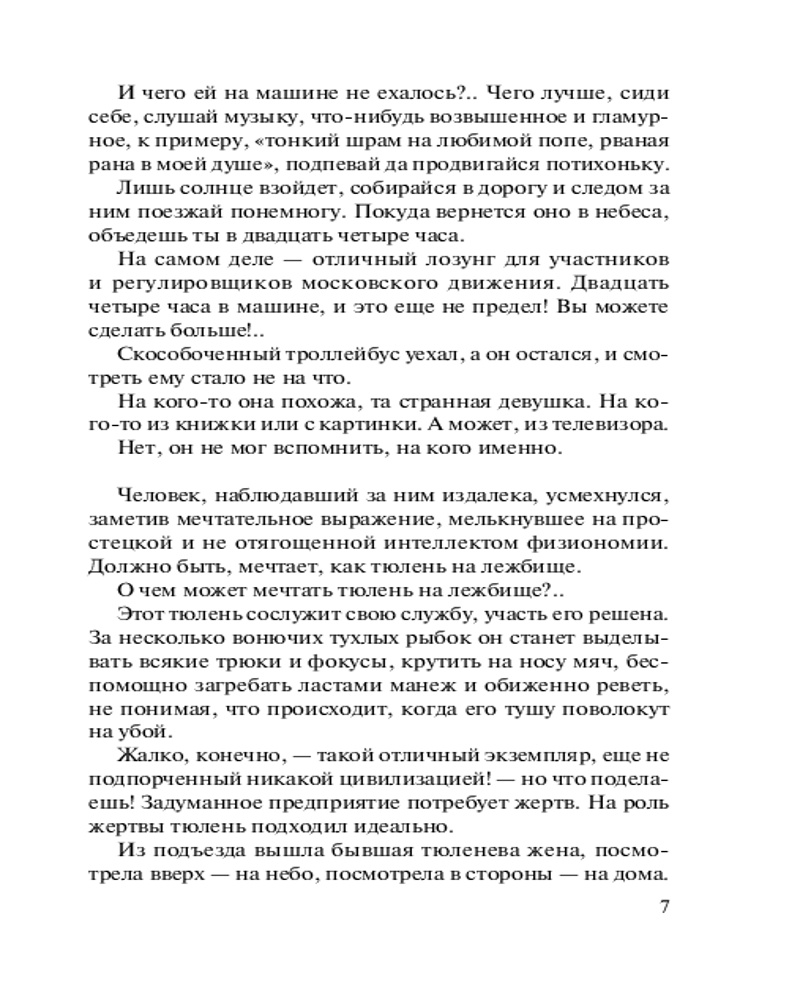 И чего ей на машине не ехалось?.. Чего лучше, сиди себе, слушай музыку, что-нибудь возвышенное и гламурное, к примеру, «тонкий шрам на любимой попе, рваная рана в моей душе», подпевай да продвигайся потихоньку.

Лишь солнце взойдет, собирайся в дорогу и следом за ним поезжай понемногу. Покуда вернется оно в небеса, объедешь ты в двадцать четыре часа.

На самом деле — отличный лозунг для участников и регулировщиков московского движения. Двадцать четыре часа в машине, и это еще не предел! Вы можете сделать больше!..

Скособоченный троллейбус уехал, а он остался, и смотреть ему стало не на что.

На кого-то она похожа, та странная девушка. На кого-то из книжки или с картинки. А может, из телевизора.

Нет, он не мог вспомнить, на кого именно.

Человек, наблюдавший за ним издалека, усмехнулся, заметив мечтательное выражение, мелькнувшее на простецкой и не отягощенной интеллектом физиономии. Должно быть, мечтает, как тюлень на лежбище.

О чем может мечтать тюлень на лежбище?..

Этот тюлень сослужит свою службу, участь его решена. За несколько вонючих тухлых рыбок он станет выделывать всякие трюки и фокусы, крутить на носу мяч, беспомощно загребать ластами манеж и обиженно реветь, не понимая, что происходит, когда его тушу поволокут на убой.

Жалко, конечно, — такой отличный экземпляр, еще не подпорченный никакой цивилизацией! — но что поделаешь! Задуманное предприятие потребует жертв. На роль жертвы тюлень подходил идеально.

Из подъезда вышла бывшая тюленева жена, посмотрела вверх — на небо, посмотрела в стороны — на дома.

7